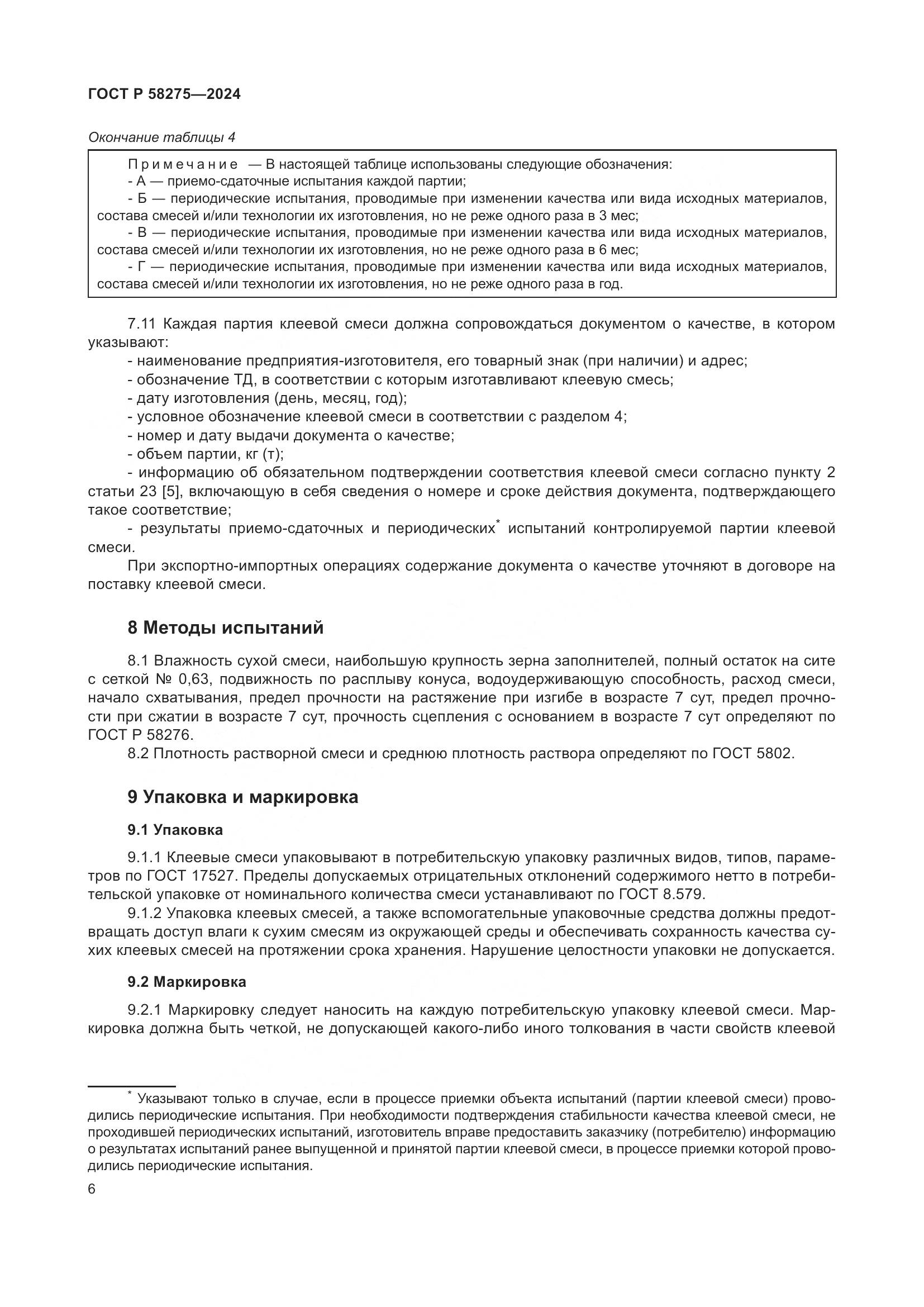 ГОСТ Р 58275—2024

Окончание таблицы 4

Примечание — В настоящей таблице использованы следующие обозначения:
- А — приемо-сдаточные испытания каждой партии;
- Б — периодические испытания, проводимые при изменении качества или вида исходных материалов, состава смесей и/или технологии их изготовления, но не реже одного раза в 3 мес;
- В — периодические испытания, проводимые при изменении качества или вида исходных материалов, состава смесей и/или технологии их изготовления, но не реже одного раза в 6 мес;
- Г — периодические испытания, проводимые при изменении качества или вида исходных материалов, состава смесей и/или технологии их изготовления, но не реже одного раза в год.

7.11 Каждая партия клеевой смеси должна сопровождаться документом о качестве, в котором указывают:
- наименование предприятия-изготовителя, его товарный знак (при наличии) и адрес;
- обозначение ТД, в соответствии с которым изготавливают клеевую смесь;
- дату изготовления (день, месяц, год);
- условное обозначение клеевой смеси в соответствии с разделом 4;
- номер и дату выдачи документа о качестве;
- объем партии, кг (т);
- информацию об обязательном подтверждении соответствия клеевой смеси согласно пункту 2 статьи 23 [5], включающую в себя сведения о номере и сроке действия документа, подтверждающего такое соответствие;
- результаты приемо-сдаточных и периодических* испытаний контролируемой партии клеевой смеси.
При экспортно-импортных операциях содержание документа о качестве уточняют в договоре на поставку клеевой смеси.

8 Методы испытаний

8.1 Влажность сухой смеси, наибольшую крупность зерна заполнителей, полный остаток на сите с сеткой № 0,63, подвижность по расплыву конуса, водоудерживающую способность, расход смеси, начало схватывания, предел прочности на растяжение при изгибе в возрасте 7 сут, предел прочности при сжатии в возрасте 7 сут, прочность сцепления с основанием в возрасте 7 сут определяют по ГОСТ Р 58276.
8.2 Плотность растворной смеси и среднюю плотность раствора определяют по ГОСТ 5802.

9 Упаковка и маркировка

9.1 Упаковка

9.1.1 Клеевые смеси упаковывают в потребительскую упаковку различных видов, типов, параметров по ГОСТ 17527. Пределы допускаемых отрицательных отклонений содержимого нетто в потребительской упаковке от номинального количества смеси устанавливают по ГОСТ 8.579.
9.1.2 Упаковка клеевых смесей, а также вспомогательные упаковочные средства должны предотвращать доступ влаги к сухим смесям из окружающей среды и обеспечивать сохранность качества сухих клеевых смесей на протяжении срока хранения. Нарушение целостности упаковки не допускается.

9.2 Маркировка

9.2.1 Маркировку следует наносить на каждую потребительскую упаковку клеевой смеси. Маркировка должна быть четкой, не допускающей какого-либо иного толкования в части свойств клеевой

* Указывают только в случае, если в процессе приемки объекта испытаний (партии клеевой смеси) проводились периодические испытания. При необходимости подтверждения стабильности качества клеевой смеси, не проходившей периодических испытаний, изготовитель вправе предоставить заказчику (потребителю) информацию о результатах испытаний ранее выпущенной и принятой партии клеевой смеси, в процессе приемки которой проводились периодические испытания.

6